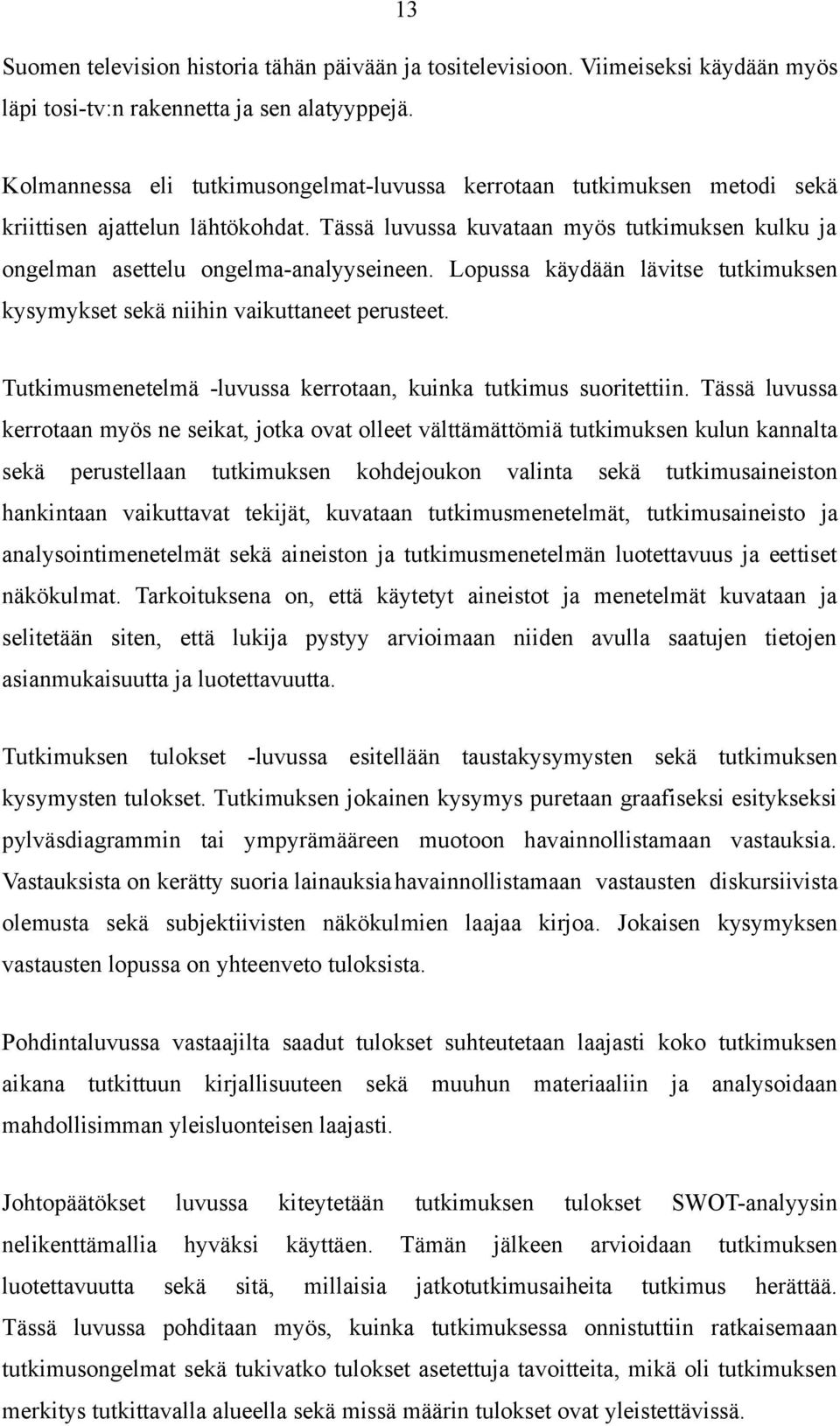 13

Suomen television historia tähän päivään ja tositelevisioon. Viimeiseksi käydään myös läpi tosi-tv:n rakennetta ja sen alatyyppejä.

Kolmannessa eli tutkimusongelmat-luvussa kerrotaan tutkimuksen metodi sekä kriittisen ajattelun lähtökohdat. Tässä luvussa kuvataan myös tutkimuksen kulku ja ongelman asettelu ongelma-analyyseineen. Lopussa käydään lävitse tutkimuksen kysymykset sekä niihin vaikuttaneet perusteet.

Tutkimusmenetelmä -luvussa kerrotaan, kuinka tutkimus suoritettiin. Tässä luvussa kerrotaan myös ne seikat, jotka ovat olleet välttämättömiä tutkimuksen kulun kannalta sekä perustellaan tutkimuksen kohdejoukon valinta sekä tutkimusaineiston hankintaan vaikuttavat tekijät, kuvataan tutkimusmenetelmät, tutkimusaineisto ja analysointimenetelmät sekä aineiston ja tutkimusmenetelmän luotettavuus ja eettiset näkökulmat. Tarkoituksena on, että käytetyt aineistot ja menetelmät kuvataan ja selitetään siten, että lukija pystyy arvioimaan niiden avulla saatujen tietojen asianmukaisuutta ja luotettavuutta.

Tutkimuksen tulokset -luvussa esitellään taustakysymysten sekä tutkimuksen kysymysten tulokset. Tutkimuksen jokainen kysymys puretaan graafiseksi esitykseksi pylväsdiagrammin tai ympyrämääreen muotoon havainnollistamaan vastauksia. Vastauksista on kerätty suoria lainauksia havainnollistamaan vastausten diskursiivista olemusta sekä subjektiivisten näkökulmien laajaa kirjoa. Jokaisen kysymyksen vastausten lopussa on yhteenveto tuloksista.

Pohdintaluvussa vastaajilta saadut tulokset suhteutetaan laajasti koko tutkimuksen aikana tutkittuun kirjallisuuteen sekä muuhun materiaaliin ja analysoidaan mahdollisimman yleisluonteisen laajasti.

Johtopäätökset luvussa kiteytetään tutkimuksen tulokset SWOT-analyysin nelikenttämallia hyväksi käyttäen. Tämän jälkeen arvioidaan tutkimuksen luotettavuutta sekä sitä, millaisia jatkotutkimusaiheita tutkimus herättää. Tässä luvussa pohditaan myös, kuinka tutkimuksessa onnistuttiin ratkaisemaan tutkimusongelmat sekä tukivatko tulokset asetettuja tavoitteita, mikä oli tutkimuksen merkitys tutkittavalla alueella sekä missä määrin tulokset ovat yleistettävissä.